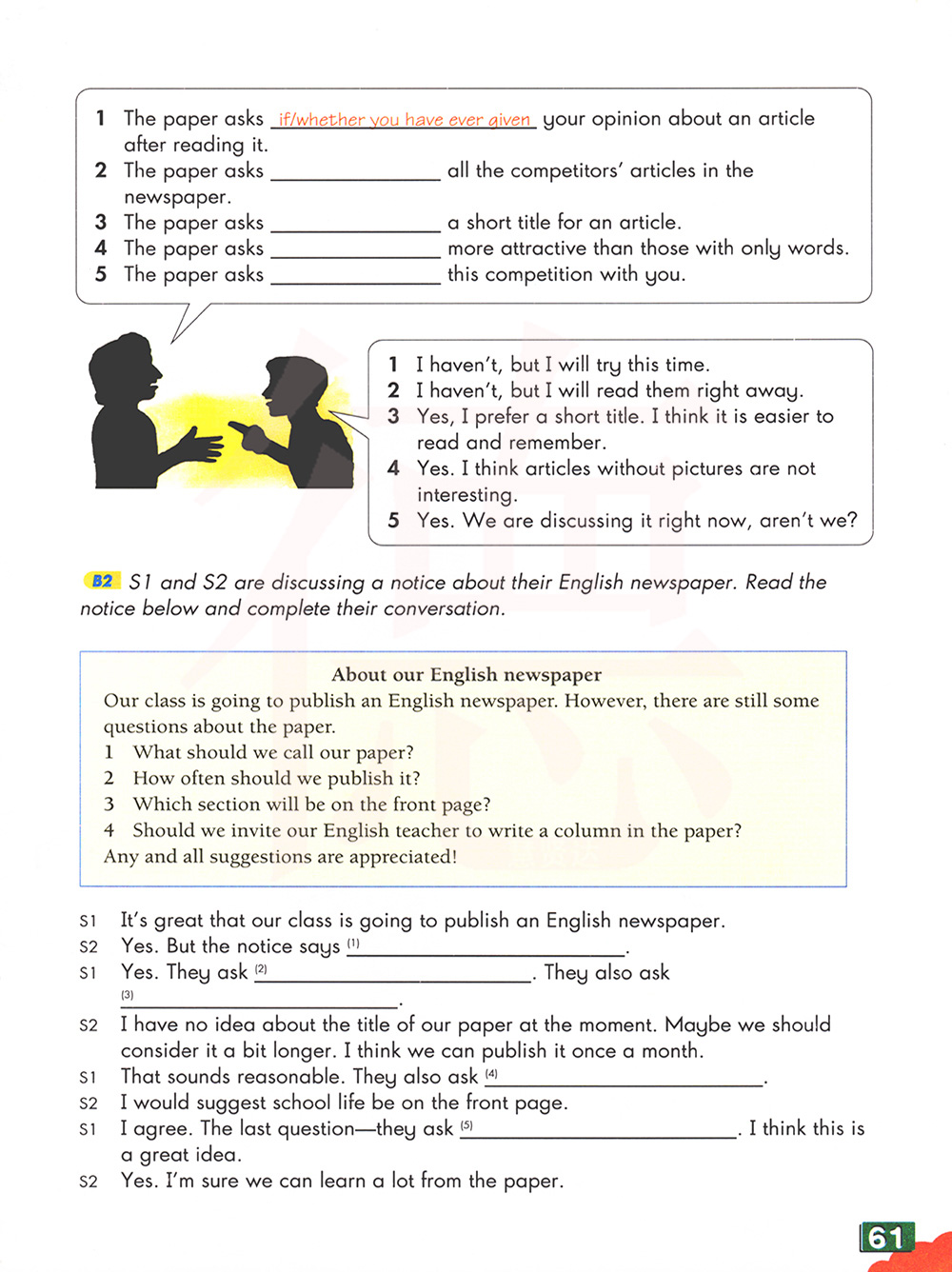 1 The paper asks if/whether you have ever given your opinion about an article after reading it.
2 The paper asks ______________ all the competitors' articles in the newspaper.
3 The paper asks ______________ a short title for an article.
4 The paper asks ______________ more attractive than those with only words.
5 The paper asks ______________ this competition with you.

1 I haven't, but I will try this time.
2 I haven't, but I will read them right away.
3 Yes, I prefer a short title. I think it is easier to read and remember.
4 Yes. I think articles without pictures are not interesting.
5 Yes. We are discussing it right now, aren't we?

B2 S1 and S2 are discussing a notice about their English newspaper. Read the notice below and complete their conversation.

About our English newspaper
Our class is going to publish an English newspaper. However, there are still some questions about the paper.
1 What should we call our paper?
2 How often should we publish it?
3 Which section will be on the front page?
4 Should we invite our English teacher to write a column in the paper?
Any and all suggestions are appreciated!

S1 It's great that our class is going to publish an English newspaper.
S2 Yes. But the notice says (1) ______________.
S1 Yes. They ask (2) ______________. They also ask (3) ______________.
S2 I have no idea about the title of our paper at the moment. Maybe we should consider it a bit longer. I think we can publish it once a month.
S1 That sounds reasonable. They also ask (4) ______________.
S2 I would suggest school life be on the front page.
S1 I agree. The last question—they ask (5) ______________. I think this is a great idea.
S2 Yes. I'm sure we can learn a lot from the paper.

61